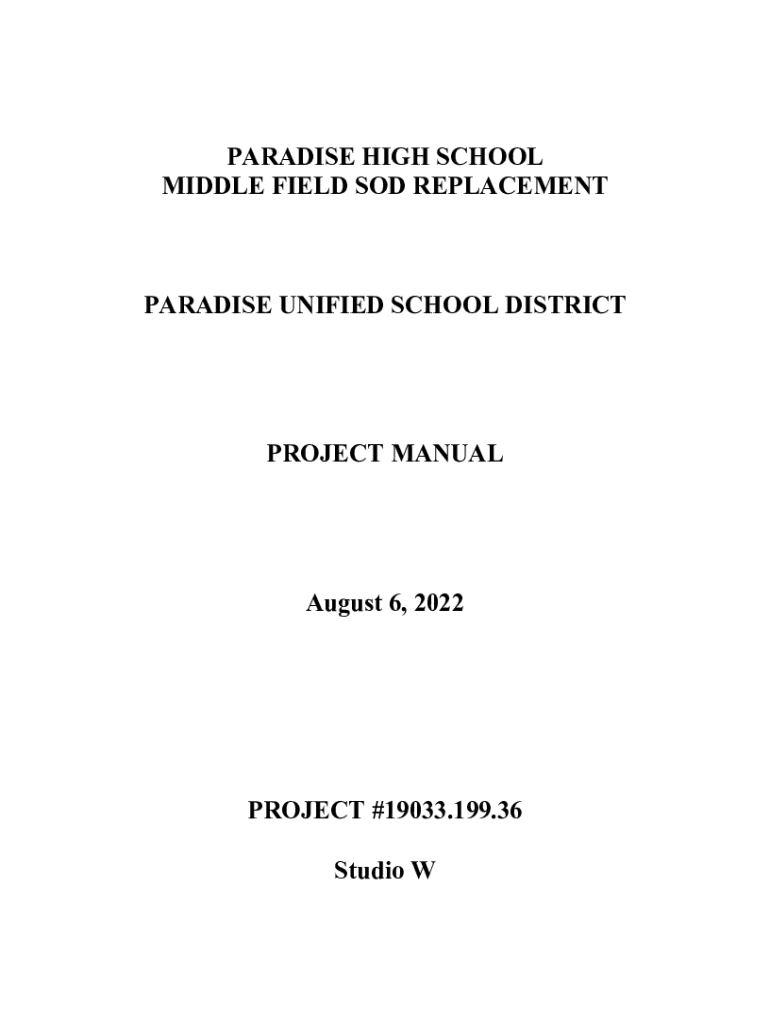 PARADISE HIGH SCHOOL
MIDDLE FIELD SOD REPLACEMENT

PARADISE UNIFIED SCHOOL DISTRICT

PROJECT MANUAL

August 6, 2022

PROJECT #19033.199.36

Studio W